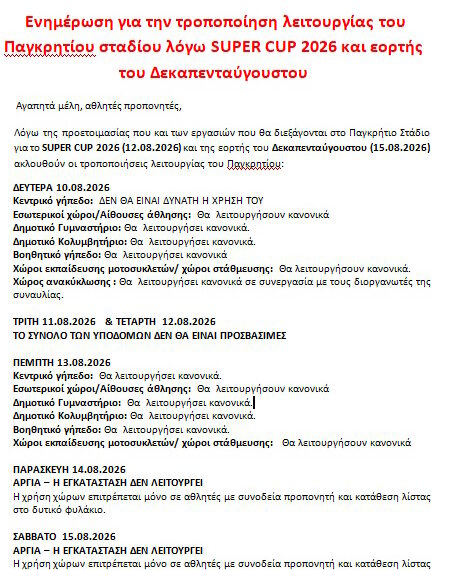 Ενημέρωση για την τροποποίηση λειτουργίας του Παγκρητίου σταδίου λόγω SUPER CUP 2026 και εορτής του Δεκαπενταύγουστου

Αγαπητά μέλη, αθλητές προπονητές,

Λόγω της προετοιμασίας που και των εργασιών που θα διεξάγονται στο Παγκρήτιο Στάδιο για το SUPER CUP 2026 (12.08.2026) και της εορτής του Δεκαπενταύγουστου (15.08.2026) ακλουθούν οι τροποποιήσεις λειτουργίας του Παγκρητίου:

ΔΕΥΤΕΡΑ 10.08.2026
Κεντρικό γήπεδο: ΔΕΝ ΘΑ ΕΙΝΑΙ ΔΥΝΑΤΗ Η ΧΡΗΣΗ ΤΟΥ
Εσωτερικοί χώροι/Αίθουσες άθλησης: Θα λειτουργήσουν κανονικά
Δημοτικό Γυμναστήριο: Θα λειτουργήσει κανονικά.
Δημοτικό Κολυμβητήριο: Θα λειτουργήσει κανονικά.
Βοηθητικό γήπεδο: Θα λειτουργήσει κανονικά
Χώροι εκπαίδευσης μοτοσυκλετών/ χώροι στάθμευσης: Θα λειτουργήσουν κανονικά.
Χώρος ανακύκλωσης : Θα λειτουργήσει κανονικά σε συνεργασία με τους διοργανωτές της συναυλίας.

ΤΡΙΤΗ 11.08.2026 & ΤΕΤΑΡΤΗ 12.08.2026
ΤΟ ΣΥΝΟΛΟ ΤΩΝ ΥΠΟΔΟΜΩΝ ΔΕΝ ΘΑ ΕΙΝΑΙ ΠΡΟΣΒΑΣΙΜΕΣ

ΠΕΜΠΤΗ 13.08.2026
Κεντρικό γήπεδο: Θα λειτουργήσει κανονικά.
Εσωτερικοί χώροι/Αίθουσες άθλησης: Θα λειτουργήσουν κανονικά
Δημοτικό Γυμναστήριο: Θα λειτουργήσει κανονικά.
Δημοτικό Κολυμβητήριο: Θα λειτουργήσει κανονικά.
Βοηθητικό γήπεδο: Θα λειτουργήσει κανονικά.
Χώροι εκπαίδευσης μοτοσυκλετών/ χώροι στάθμευσης: Θα λειτουργήσουν κανονικά

ΠΑΡΑΣΚΕΥΗ 14.08.2026
ΑΡΓΙΑ – Η ΕΓΚΑΤΑΣΤΑΣΗ ΔΕΝ ΛΕΙΤΟΥΡΓΕΙ
Η χρήση χώρων επιτρέπεται μόνο σε αθλητές με συνοδεία προπονητή και κατάθεση λίστας στο δυτικό φυλάκιο.

ΣΑΒΒΑΤΟ 15.08.2026
ΑΡΓΙΑ – Η ΕΓΚΑΤΑΣΤΑΣΗ ΔΕΝ ΛΕΙΤΟΥΡΓΕΙ
Η χρήση χώρων επιτρέπεται μόνο σε αθλητές με συνοδεία προπονητή και κατάθεση λίστας